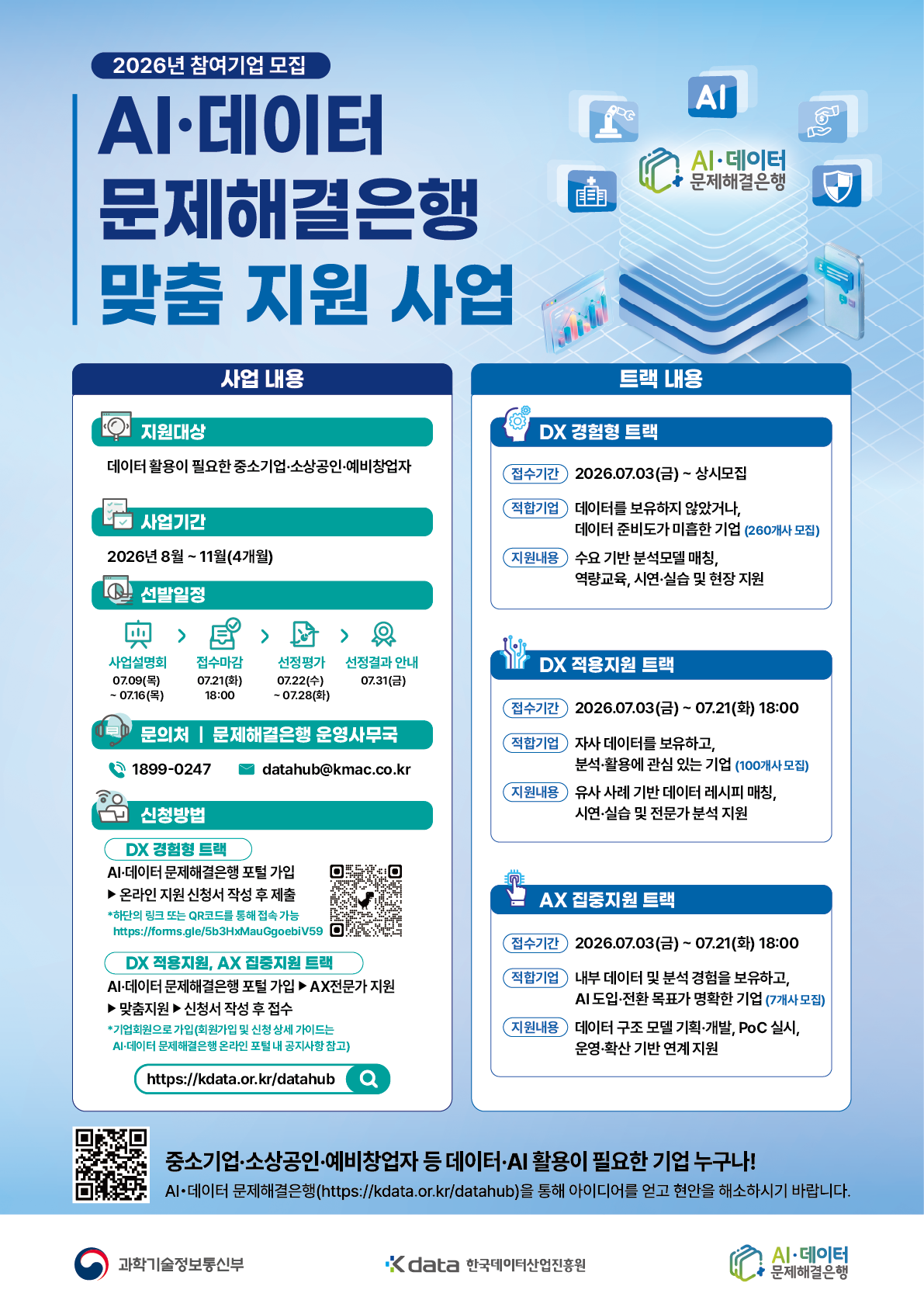 2026년 참여기업 모집

AI·데이터
문제해결은행
맞춤 지원 사업

AI
AI·데이터
문제해결은행

사업 내용

지원대상

데이터 활용이 필요한 중소기업·소상공인·예비창업자

사업기간

2026년 8월 ~ 11월(4개월)

선발일정

사업설명회
07.09(목)
~ 07.16(목)

접수마감
07.21(화)
18:00

선정평가
07.22(수)
~ 07.28(화)

선정결과 안내
07.31(금)

문의처 | 문제해결은행 운영사무국

1899-0247

datahub@kmac.co.kr

신청방법

DX 경험형 트랙

AI·데이터 문제해결은행 포털 가입
▶ 온라인 지원 신청서 작성 후 제출
*하단의 링크 또는 QR코드를 통해 접속 가능
https://forms.gle/5b3HxMauGgoebiV59

DX 적용지원, AX 집중지원 트랙

AI·데이터 문제해결은행 포털 가입 ▶ AX전문가 지원
▶ 맞춤지원 ▶ 신청서 작성 후 접수
*기업회원으로 가입(회원가입 및 신청 상세 가이드는 AI·데이터 문제해결은행 온라인 포털 내 공지사항 참고)

https://kdata.or.kr/datahub

트랙 내용

DX 경험형 트랙

접수기간 2026.07.03(금) ~ 상시모집

적합기업 데이터를 보유하지 않았거나,
데이터 준비도가 미흡한 기업 (260개사 모집)

지원내용 수요 기반 분석모델 매칭,
역량교육, 시연·실습 및 현장 지원

DX 적용지원 트랙

접수기간 2026.07.03(금) ~ 07.21(화) 18:00

적합기업 자사 데이터를 보유하고,
분석·활용에 관심 있는 기업 (100개사 모집)

지원내용 유사 사례 기반 데이터 레시피 매칭,
시연·실습 및 전문가 분석 지원

AX 집중지원 트랙

접수기간 2026.07.03(금) ~ 07.21(화) 18:00

적합기업 내부 데이터 및 분석 경험을 보유하고,
AI 도입·전환 목표가 명확한 기업 (7개사 모집)

지원내용 데이터 구조 모델 기획·개발, PoC 실시,
운영·확산 기반 연계 지원

중소기업·소상공인·예비창업자 등 데이터·AI 활용이 필요한 기업 누구나!
AI·데이터 문제해결은행(https://kdata.or.kr/datahub)을 통해 아이디어를 얻고 현안을 해소하시기 바랍니다.

과학기술정보통신부

Kdata 한국데이터산업진흥원

AI·데이터
문제해결은행